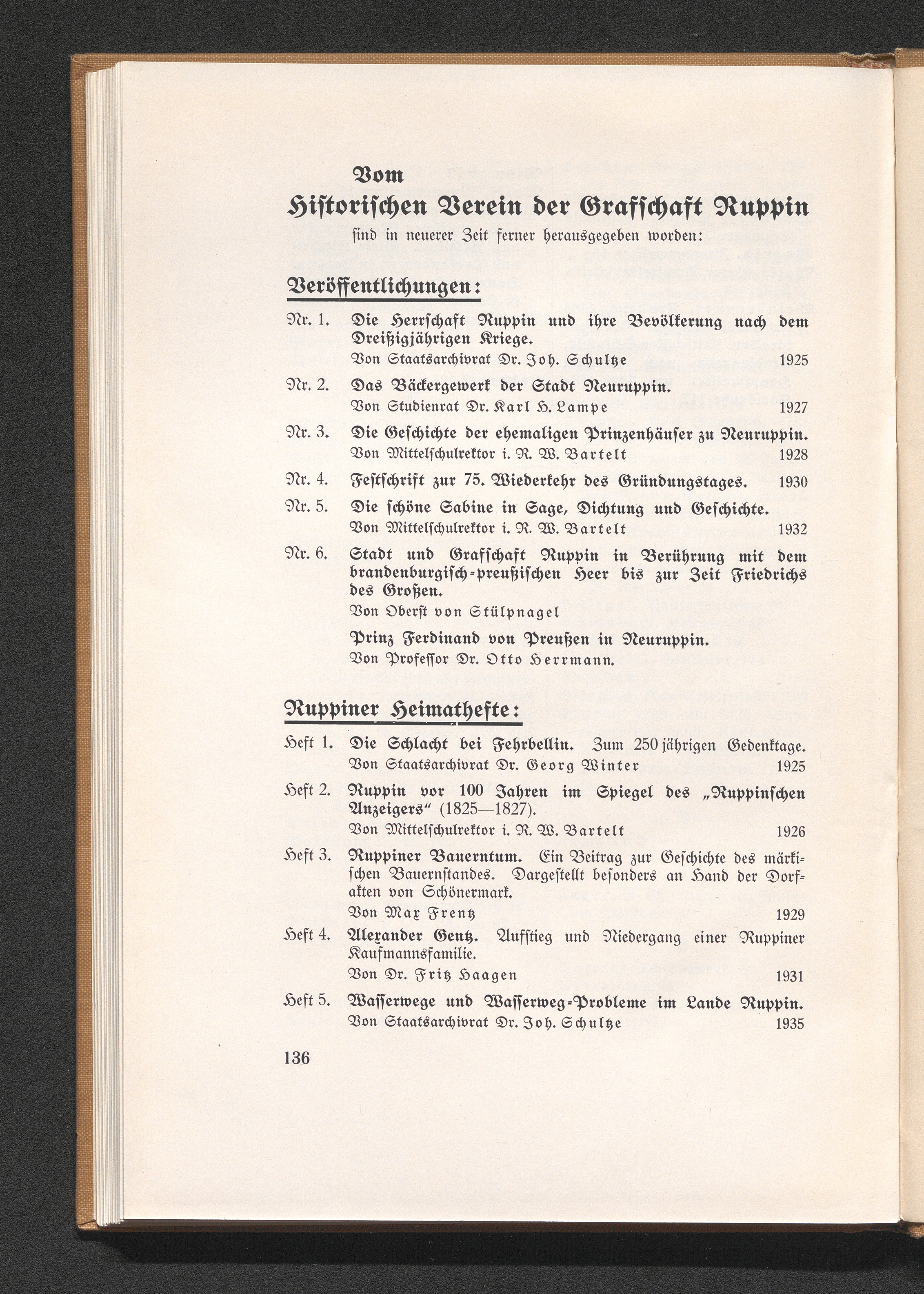 Vom
Historischen Verein der Grafschaft Ruppin
sind in neuerer Zeit ferner herausgegeben worden:

Veröffentlichungen:

Nr. 1. Die Herrschaft Ruppin und ihre Bevölkerung nach dem Dreißigjährigen Kriege.
Von Staatsarchivrat Dr. Joh. Schultze 1925

Nr. 2. Das Bäckergewerk der Stadt Neuruppin.
Von Studienrat Dr. Karl H. Lampe 1927

Nr. 3. Die Geschichte der ehemaligen Prinzenhäuser zu Neuruppin.
Von Mittelschulrektor i. R. W. Bartelt 1928

Nr. 4. Festschrift zur 75. Wiederkehr des Gründungstages. 1930

Nr. 5. Die schöne Sabine in Sage, Dichtung und Geschichte.
Von Mittelschulrektor i. R. W. Bartelt 1932

Nr. 6. Stadt und Grafschaft Ruppin in Berührung mit dem brandenburgisch-preußischen Heer bis zur Zeit Friedrichs des Großen.
Von Oberst von Stülpnagel

Prinz Ferdinand von Preußen in Neuruppin.
Von Professor Dr. Otto Herrmann.

Ruppiner Heimathefte:

Heft 1. Die Schlacht bei Fehrbellin. Zum 250jährigen Gedenktage.
Von Staatsarchivrat Dr. Georg Winter 1925

Heft 2. Ruppin vor 100 Jahren im Spiegel des „Ruppinschen Anzeigers“ (1825—1827).
Von Mittelschulrektor i. R. W. Bartelt 1926

Heft 3. Ruppiner Bauerntum. Ein Beitrag zur Geschichte des märkischen Bauernstandes. Dargestellt besonders an Hand der Dorfakten von Schönermark.
Von Max Frentz 1929

Heft 4. Alexander Gentz. Aufstieg und Niedergang einer Ruppiner Kaufmannsfamilie.
Von Dr. Fritz Haagen 1931

Heft 5. Wasserwege und Wasserweg-Probleme im Lande Ruppin.
Von Staatsarchivrat Dr. Joh. Schultze 1935

136